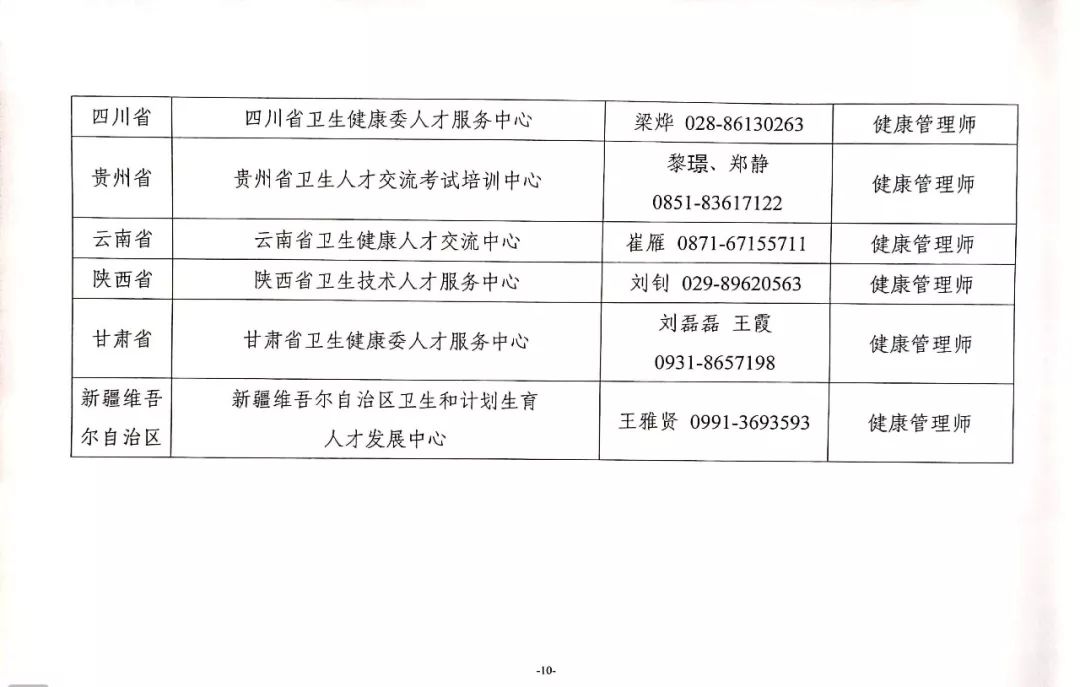 | 四川省 | 四川省卫生健康委人才服务中心 | 梁烨 028-86130263 | 健康管理师 |
|---|---|---|---|
| 贵州省 | 贵州省卫生人才交流考试培训中心 | 黎璟、郑静 0851-83617122 | 健康管理师 |
| 云南省 | 云南省卫生健康人才交流中心 | 崔雁 0871-67155711 | 健康管理师 |
| 陕西省 | 陕西省卫生技术人才服务中心 | 刘钊 029-89620563 | 健康管理师 |
| 甘肃省 | 甘肃省卫生健康委人才服务中心 | 刘磊磊 王霞 0931-8657198 | 健康管理师 |
| 新疆维吾尔自治区 | 新疆维吾尔自治区卫生和计划生育人才发展中心 | 王雅贤 0991-3693593 | 健康管理师 |

-10-